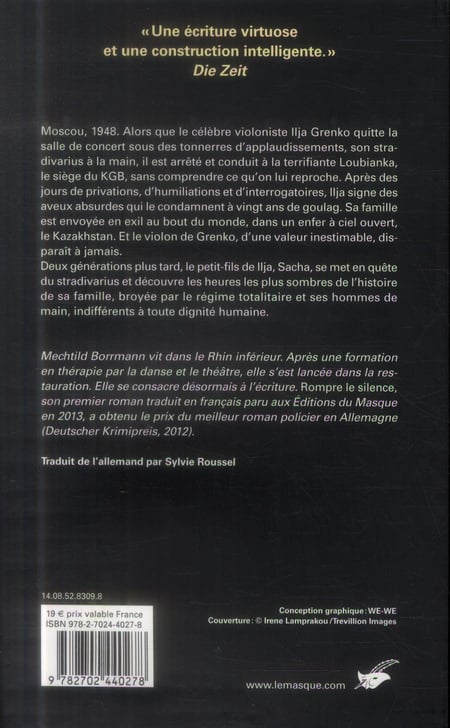 « Une écriture virtuose et une construction intelligente. »
Die Zeit

Moscou, 1948. Alors que le célèbre violoniste Ilja Grenko quitte la salle de concert sous des tonnerres d'applaudissements, son stradivarius à la main, il est arrêté et conduit à la terrifiante Loubianka, le siège du KGB, sans comprendre ce qu'on lui reproche. Après des jours de privations, d'humiliations et d'interrogatoires, Ilja signe des aveux absurdes qui le condamnent à vingt ans de goulag. Sa famille est envoyée en exil au bout du monde, dans un enfer à ciel ouvert, le Kazakhstan. Et le violon de Grenko, d'une valeur inestimable, disparaît à jamais.
Deux générations plus tard, le petit-fils de Ilja, Sacha, se met en quête du stradivarius et découvre les heures les plus sombres de l'histoire de sa famille, broyée par le régime totalitaire et ses hommes de main, indifférents à toute dignité humaine.

Mechtild Borrmann vit dans le Rhin inférieur. Après une formation en thérapie par la danse et le théâtre, elle s'est lancée dans la restauration. Elle se consacre désormais à l'écriture. Rompre le silence, son premier roman traduit en français paru aux Éditions du Masque en 2013, a obtenu le prix du meilleur roman policier en Allemagne (Deutscher Krimipreis, 2012).

Traduit de l'allemand par Sylvie Roussel

14.08.52.8309.8

19 € prix valable France
ISBN 978-2-7024-4027-8

9 782702 440278

Conception graphique : WE-WE
Couverture : © Irene Lamprakou / Trevillion Images

www.lemasque.com